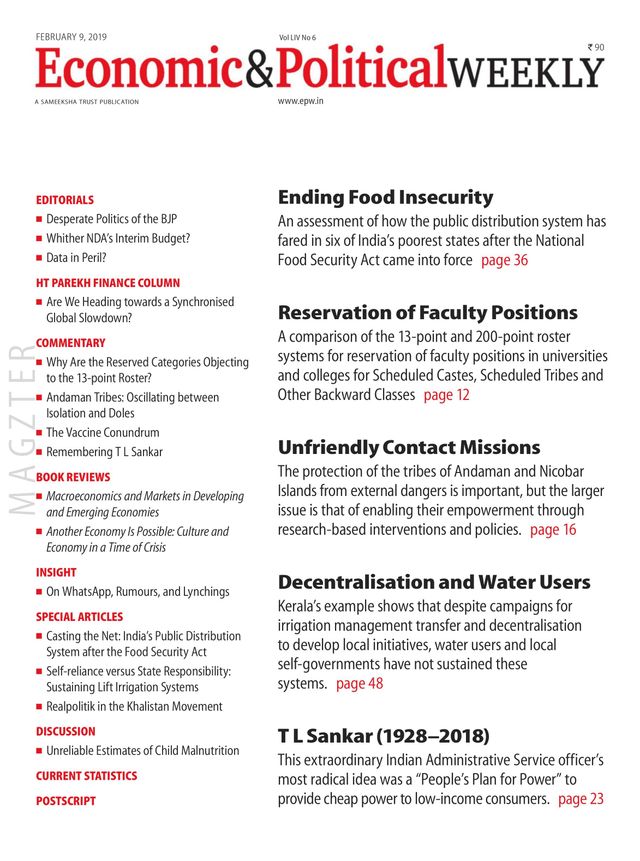 FEBRUARY 9, 2019

Vol LIV No 6

₹ 90

Economic&PoliticalWEEKLY

A SAMEEKSHA TRUST PUBLICATION

www.epw.in

MAGZTER

EDITORIALS
■ Desperate Politics of the BJP
■ Whither NDA's Interim Budget?
■ Data in Peril?

HT PAREKH FINANCE COLUMN
■ Are We Heading towards a Synchronised Global Slowdown?

COMMENTARY
■ Why Are the Reserved Categories Objecting to the 13-point Roster?
■ Andaman Tribes: Oscillating between Isolation and Doles
■ The Vaccine Conundrum
■ Remembering T L Sankar

BOOK REVIEWS
■ Macroeconomics and Markets in Developing and Emerging Economies
■ Another Economy Is Possible: Culture and Economy in a Time of Crisis

INSIGHT
■ On WhatsApp, Rumours, and Lynchings

SPECIAL ARTICLES
■ Casting the Net: India's Public Distribution System after the Food Security Act
■ Self-reliance versus State Responsibility: Sustaining Lift Irrigation Systems
■ Realpolitik in the Khalistan Movement

DISCUSSION
■ Unreliable Estimates of Child Malnutrition

CURRENT STATISTICS

POSTSCRIPT

Ending Food Insecurity
An assessment of how the public distribution system has fared in six of India's poorest states after the National Food Security Act came into force page 36

Reservation of Faculty Positions
A comparison of the 13-point and 200-point roster systems for reservation of faculty positions in universities and colleges for Scheduled Castes, Scheduled Tribes and Other Backward Classes page 12

Unfriendly Contact Missions
The protection of the tribes of Andaman and Nicobar Islands from external dangers is important, but the larger issue is that of enabling their empowerment through research-based interventions and policies. page 16

Decentralisation and Water Users
Kerala's example shows that despite campaigns for irrigation management transfer and decentralisation to develop local initiatives, water users and local self-governments have not sustained these systems. page 48

T L Sankar (1928–2018)
This extraordinary Indian Administrative Service officer's most radical idea was a "People's Plan for Power" to provide cheap power to low-income consumers. page 23